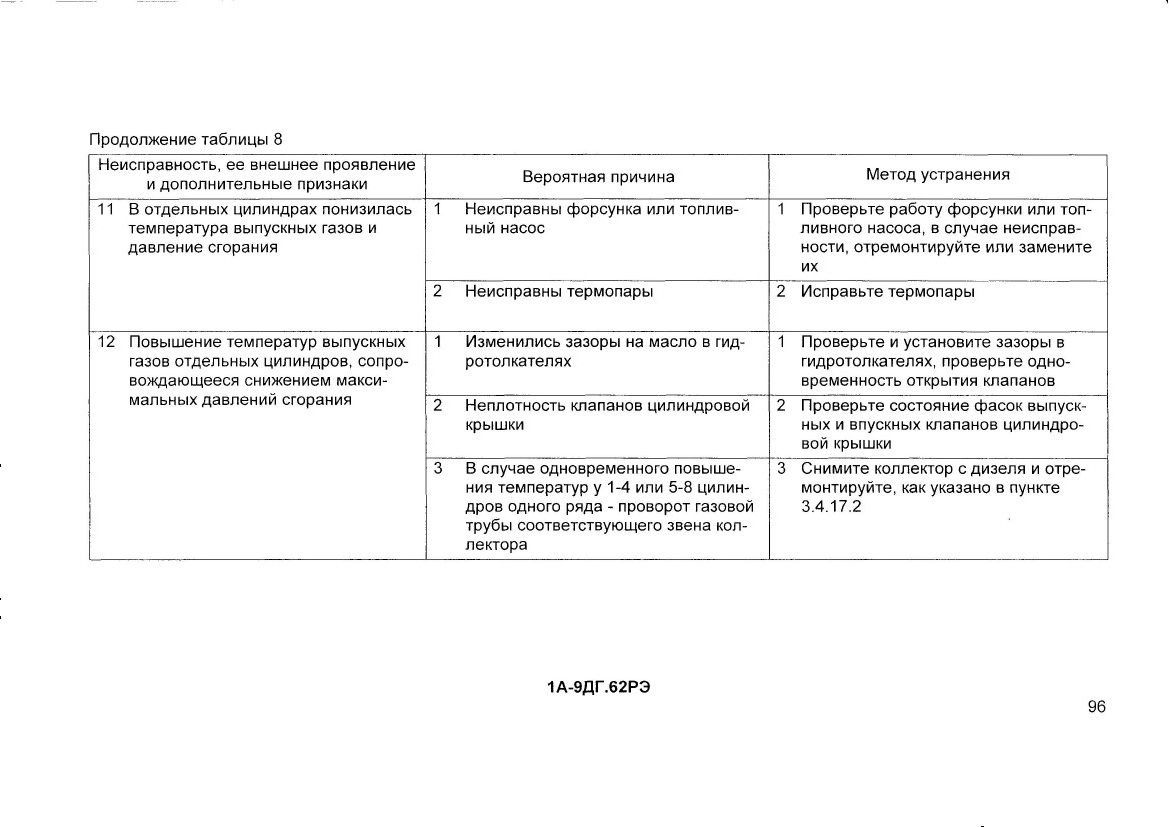 Продолжение таблицы 8

| Неисправность, ее внешнее проявление и дополнительные признаки | Вероятная причина | Метод устранения |
|---|---|---|
| 11 В отдельных цилиндрах понизилась температура выпускных газов и давление сгорания | 1 Неисправны форсунка или топливный насос | 1 Проверьте работу форсунки или топливного насоса, в случае неисправности, отремонтируйте или замените их |
| | 2 Неисправны термопары | 2 Исправьте термопары |
| 12 Повышение температур выпускных газов отдельных цилиндров, сопровождающееся снижением максимальных давлений сгорания | 1 Изменились зазоры на масло в гидротолкателях | 1 Проверьте и установите зазоры в гидротолкателях, проверьте одновременность открытия клапанов |
| | 2 Неплотность клапанов цилиндровой крышки | 2 Проверьте состояние фасок выпускных и впускных клапанов цилиндровой крышки |
| | 3 В случае одновременного повышения температур у 1-4 или 5-8 цилиндров одного ряда - проворот газовой трубы соответствующего звена коллектора | 3 Снимите коллектор с дизеля и отремонтируйте, как указано в пункте 3.4.17.2 |

1А-9ДГ.62РЭ

96